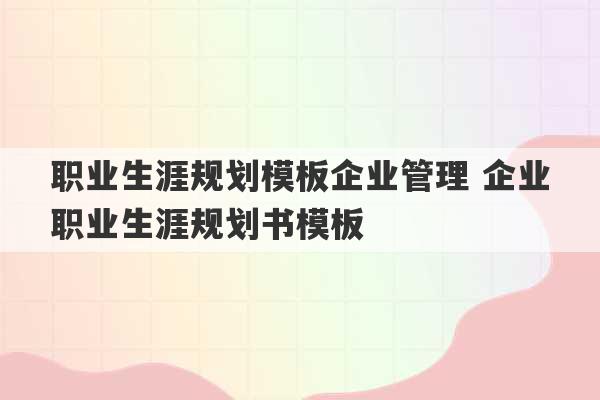 职业生涯规划模板企业管理 企业职业生涯规划书模板